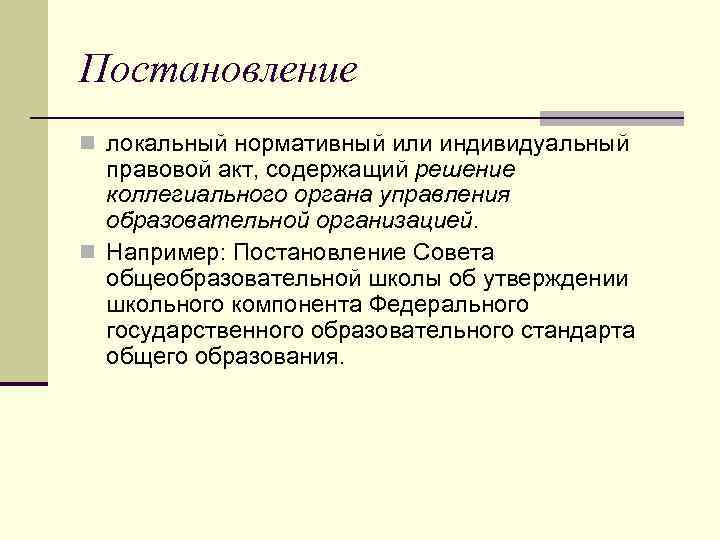 Постановление

локальный нормативный или индивидуальный правовой акт, содержащий решение коллегиального органа управления образовательной организацией.

Например: Постановление Совета общеобразовательной школы об утверждении школьного компонента Федерального государственного образовательного стандарта общего образования.